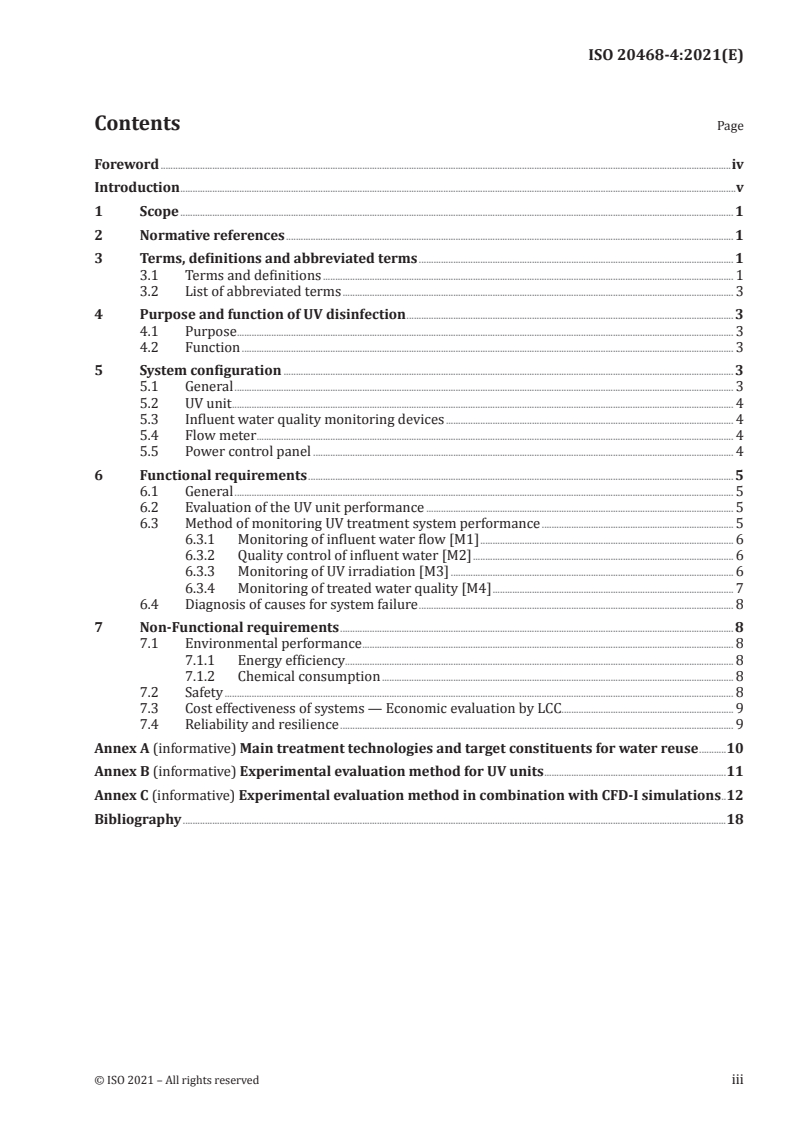 ISO 20468-4:2021(E)

Contents

Page

Foreword iv
Introduction v
1 Scope 1
2 Normative references 1
3 Terms, definitions and abbreviated terms 1
3.1 Terms and definitions 1
3.2 List of abbreviated terms 3
4 Purpose and function of UV disinfection 3
4.1 Purpose 3
4.2 Function 3
5 System configuration 3
5.1 General 3
5.2 UV unit 4
5.3 Influent water quality monitoring devices 4
5.4 Flow meter 4
5.5 Power control panel 4
6 Functional requirements 5
6.1 General 5
6.2 Evaluation of the UV unit performance 5
6.3 Method of monitoring UV treatment system performance 5
6.3.1 Monitoring of influent water flow [M1] 6
6.3.2 Quality control of influent water [M2] 6
6.3.3 Monitoring of UV irradiation [M3] 6
6.3.4 Monitoring of treated water quality [M4] 7
6.4 Diagnosis of causes for system failure 8
7 Non-Functional requirements 8
7.1 Environmental performance 8
7.1.1 Energy efficiency 8
7.1.2 Chemical consumption 8
7.2 Safety 8
7.3 Cost effectiveness of systems — Economic evaluation by LCC 9
7.4 Reliability and resilience 9
Annex A (informative) Main treatment technologies and target constituents for water reuse 10
Annex B (informative) Experimental evaluation method for UV units 11
Annex C (informative) Experimental evaluation method in combination with CFD-I simulations 12
Bibliography 18

© ISO 2021 – All rights reserved

iii